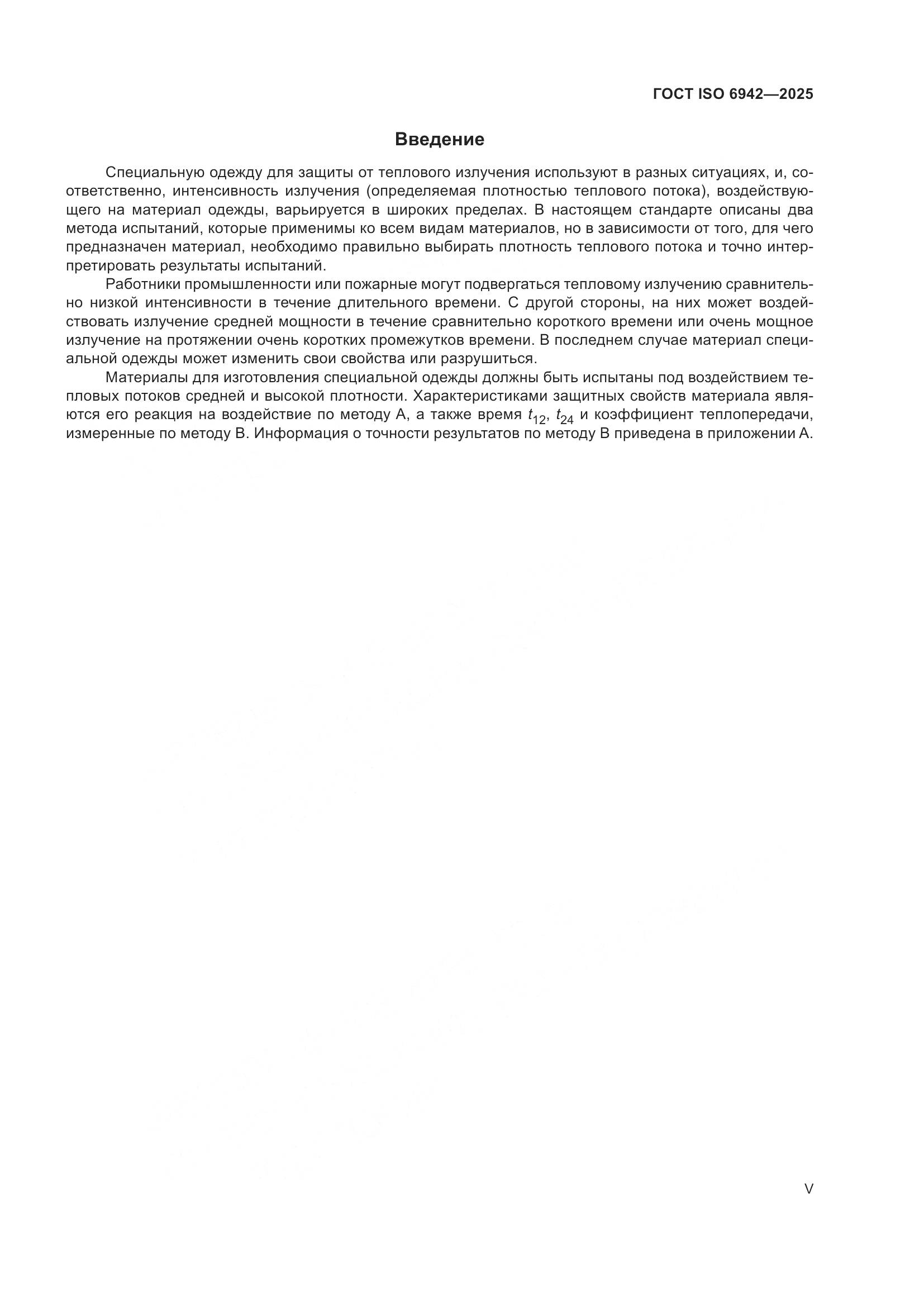 ГОСТ ISO 6942—2025

Введение

Специальную одежду для защиты от теплового излучения используют в разных ситуациях, и, соответственно, интенсивность излучения (определяемая плотностью теплового потока), воздействующего на материал одежды, варьируется в широких пределах. В настоящем стандарте описаны два метода испытаний, которые применимы ко всем видам материалов, но в зависимости от того, для чего предназначен материал, необходимо правильно выбирать плотность теплового потока и точно интерпретировать результаты испытаний.

Работники промышленности или пожарные могут подвергаться тепловому излучению сравнительно низкой интенсивности в течение длительного времени. С другой стороны, на них может воздействовать излучение средней мощности в течение сравнительно короткого времени или очень мощное излучение на протяжении очень коротких промежутков времени. В последнем случае материал специальной одежды может изменить свои свойства или разрушиться.

Материалы для изготовления специальной одежды должны быть испытаны под воздействием тепловых потоков средней и высокой плотности. Характеристиками защитных свойств материала являются его реакция на воздействие по методу А, а также время $t_{12}$, $t_{24}$ и коэффициент теплопередачи, измеренные по методу В. Информация о точности результатов по методу В приведена в приложении А.

V